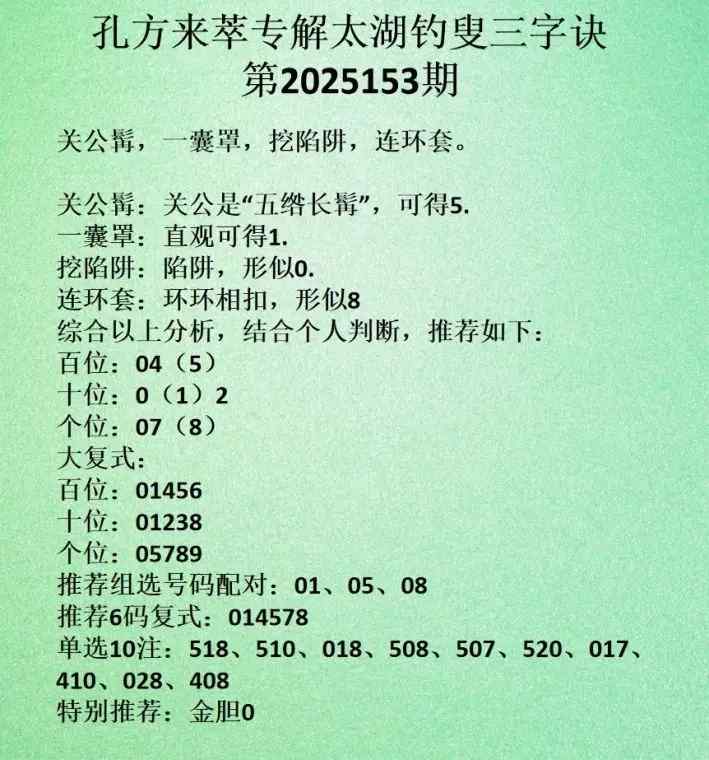 孔方来萃专解太湖钓叟三字诀
第2025153期

关公髯，一囊罩，挖陷阱，连环套。

关公髯：关公是“五绺长髯”，可得5.
一囊罩：直观可得1.
挖陷阱：陷阱，形似0.
连环套：环环相扣，形似8
综合以上分析，结合个人判断，推荐如下：
百位：04（5）
十位：0（1）2
个位：07（8）
大复式：
百位：01456
十位：01238
个位：05789
推荐组选号码配对：01、05、08
推荐6码复式：014578
单选10注：518、510、018、508、507、520、017、410、028、408
特别推荐：金胆0